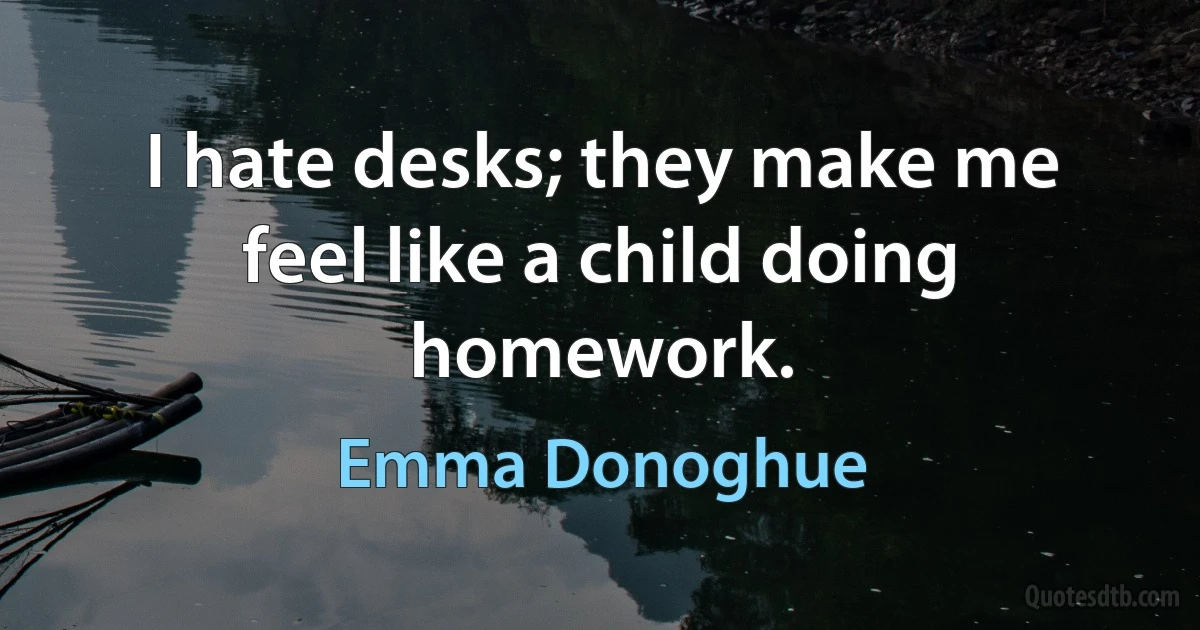 I hate desks; they make me feel like a child doing homework.

Emma Donoghue

Quotesdtb.com